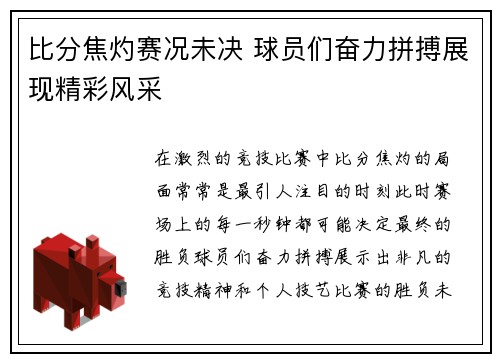 比分焦灼赛况未决 球员们奋力拼搏展现精彩风采

在激烈的竞技比赛中比分焦灼的局面常常是最引人注目的时刻此时赛场上的每一秒钟都可能决定最终的胜负球员们奋力拼搏展示出非凡的竞技精神和个人技艺比赛的胜负未